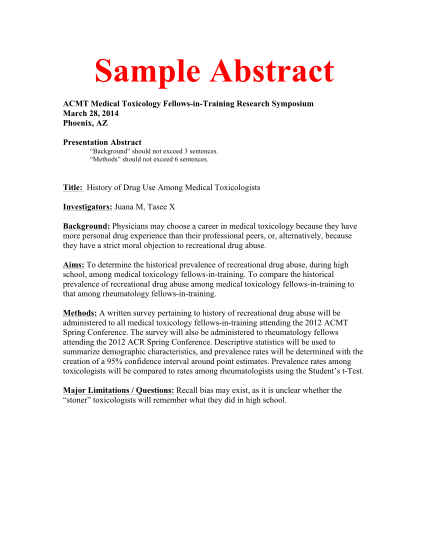 Sample Abstract

ACMT Medical Toxicology Fellows-in-Training Research Symposium
March 28, 2014
Phoenix, AZ

Presentation Abstract
"Background" should not exceed 3 sentences.
"Methods" should not exceed 6 sentences.

Title: History of Drug Use Among Medical Toxicologists

Investigators: Juana M, Tasee X

Background: Physicians may choose a career in medical toxicology because they have more personal drug experience than their professional peers, or, alternatively, because they have a strict moral objection to recreational drug abuse.

Aims: To determine the historical prevalence of recreational drug abuse, during high school, among medical toxicology fellows-in-training. To compare the historical prevalence of recreational drug abuse among medical toxicology fellows-in-training to that among rheumatology fellows-in-training.

Methods: A written survey pertaining to history of recreational drug abuse will be administered to all medical toxicology fellows-in-training attending the 2012 ACMT Spring Conference. The survey will also be administered to rheumatology fellows attending the 2012 ACR Spring Conference. Descriptive statistics will be used to summarize demographic characteristics, and prevalence rates will be determined with the creation of a 95% confidence interval around point estimates. Prevalence rates among toxicologists will be compared to rates among rheumatologists using the Student's t-Test.

Major Limitations / Questions: Recall bias may exist, as it is unclear whether the "stoner" toxicologists will remember what they did in high school.